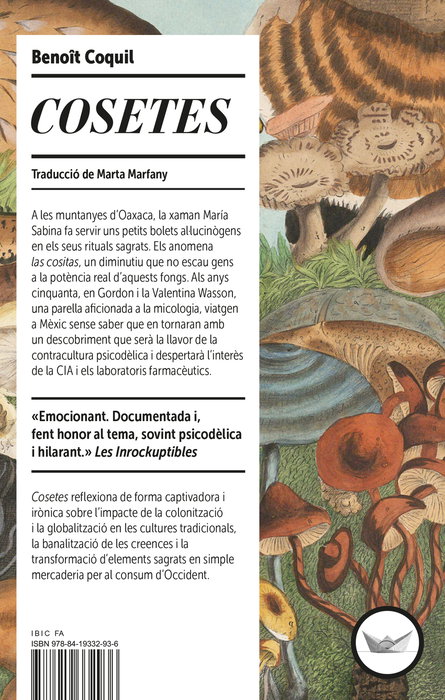 Benoît Coquil

COSETES

Traducció de Marta Marfany

A les muntanyes d'Oaxaca, la xaman María Sabina fa servir uns petits bolets al·lucinògens en els seus rituals sagrats. Els anomena las cositas, un diminutiu que no escau gens a la potència real d'aquests fongs. Als anys cinquanta, en Gordon i la Valentina Wasson, una parella aficionada a la micologia, viatgen a Mèxic sense saber que en tornaran amb un descobriment que serà la llavor de la contracultura psicodèlica i despertarà l'interès de la CIA i els laboratoris farmacèutics.

«Emocionant. Documentada i, fent honor al tema, sovint psicodèlica i hilarant.» Les Inrockuptibles

Cosetes reflexiona de forma captivadora i irònica sobre l'impacte de la colonització i la globalització en les cultures tradicionals, la banalització de les creences i la transformació d'elements sagrats en simple mercaderia per al consum d'Occident.

IBIC FA
ISBN 978-84-19332-93-6